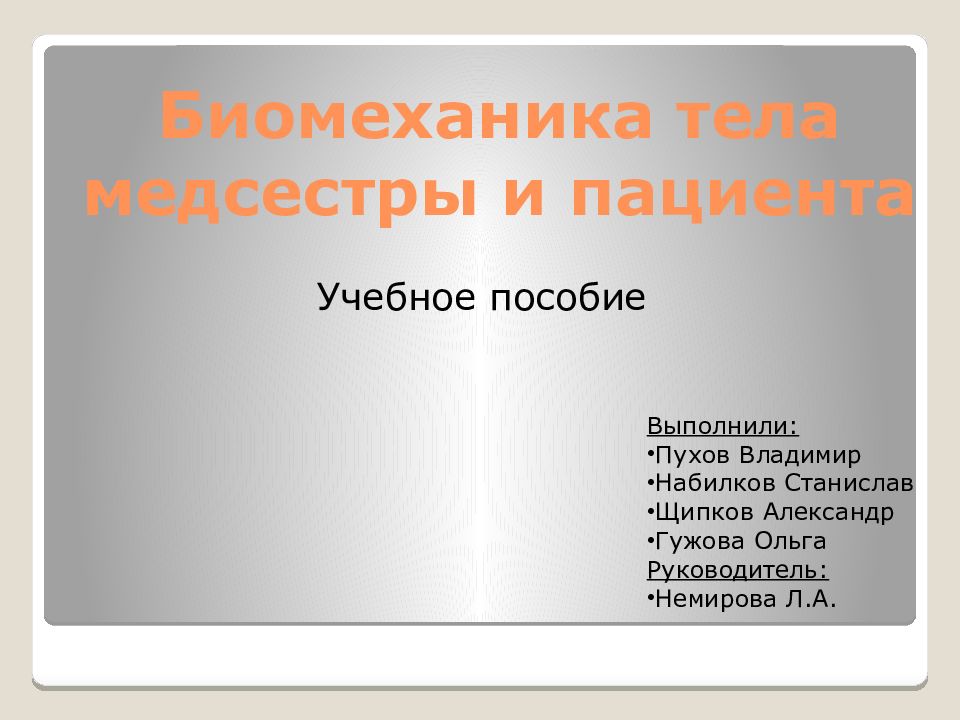 Биомеханика тела медсестры и пациента

Учебное пособие

Выполнили:
•Пухов Владимир
•Набилков Станислав
•Щипков Александр
•Гужова Ольга
Руководитель:
•Немирова Л.А.